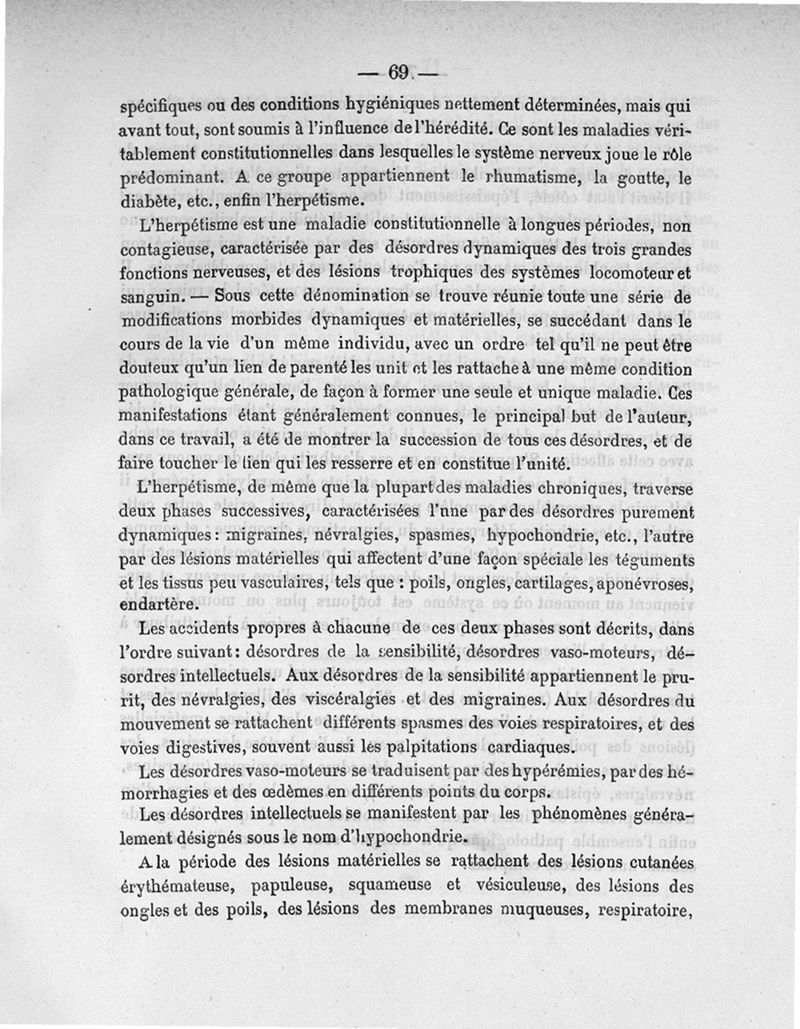 — 69 —

spécifiques ou des conditions hygiéniques nettement déterminées, mais qui avant tout, sont soumis à l'influence de l'hérédité. Ce sont les maladies véritablement constitutionnelles dans lesquelles le système nerveux joue le rôle prédominant. A ce groupe appartiennent le rhumatisme, la goutte, le diabète, etc., enfin l'herpétisme.

L'herpétisme est une maladie constitutionnelle à longues périodes, non contagieuse, caractérisée par des désordres dynamiques des trois grandes fonctions nerveuses, et des lésions trophiques des systèmes locomoteur et sanguin. — Sous cette dénomination se trouve réunie toute une série de modifications morbides dynamiques et matérielles, se succédant dans le cours de la vie d'un même individu, avec un ordre tel qu'il ne peut être douteux qu'un lien de parenté les unit et les rattache à une même condition pathologique générale, de façon à former une seule et unique maladie. Ces manifestations étant généralement connues, le principal but de l'auteur, dans ce travail, a été de montrer la succession de tous ces désordres, et de faire toucher le lien qui les resserre et en constitue l'unité.

L'herpétisme, de même que la plupart des maladies chroniques, traverse deux phases successives, caractérisées l'une par des désordres purement dynamiques : migraines, névralgies, spasmes, hypochondrie, etc., l'autre par des lésions matérielles qui affectent d'une façon spéciale les téguments et les tissus peu vasculaires, tels que : poils, ongles, cartilages, aponévroses, endartère.

Les accidents propres à chacune de ces deux phases sont décrits, dans l'ordre suivant : désordres de la sensibilité, désordres vaso-moteurs, désordres intellectuels. Aux désordres de la sensibilité appartiennent le prurit, des névralgies, des viscéralgies et des migraines. Aux désordres du mouvement se rattachent différents spasmes des voies respiratoires, et des voies digestives, souvent aussi les palpitations cardiaques.

Les désordres vaso-moteurs se traduisent par des hypérémies, par des hémorrhagies et des œdèmes en différents points du corps.

Les désordres intellectuels se manifestent par les phénomènes généralement désignés sous le nom d'hypochondrie.

A la période des lésions matérielles se rattachent des lésions cutanées érythémateuse, papuleuse, squameuse et vésiculeuse, des lésions des ongles et des poils, des lésions des membranes muqueuses, respiratoire,